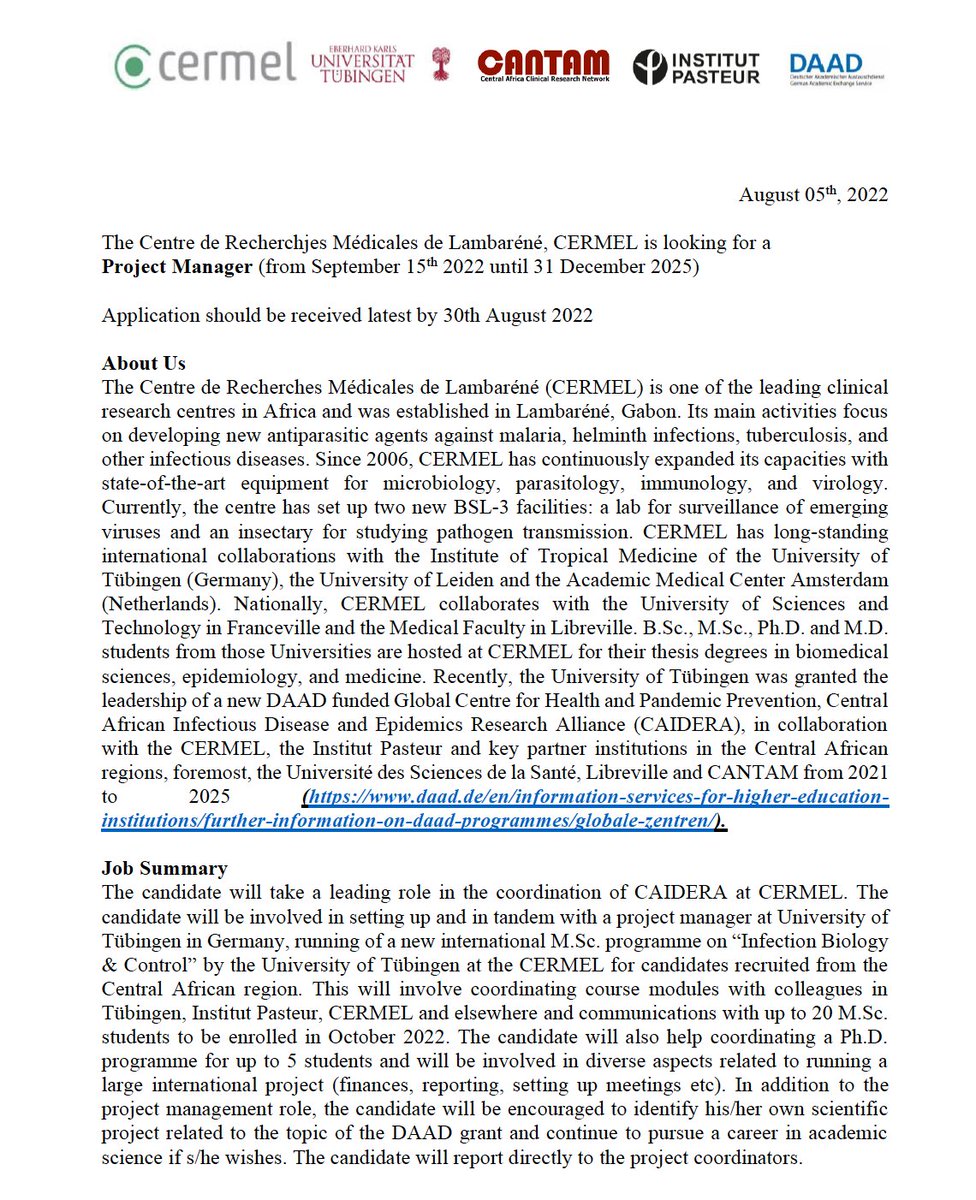 cermel

EBERHARD KARLS UNIVERSITÄT TÜBINGEN

CANTAM
Central Africa Clinical Research Network

INSTITUT PASTEUR

DAAD
Deutscher Akademischer Austauschdienst
German Academic Exchange Service

August 05$^{th}$, 2022

The Centre de Recherchjes Médicales de Lambaréné, CERMEL is looking for a **Project Manager** (from September 15$^{th}$ 2022 until 31 December 2025)

Application should be received latest by 30th August 2022

**About Us**
The Centre de Recherches Médicales de Lambaréné (CERMEL) is one of the leading clinical research centres in Africa and was established in Lambaréné, Gabon. Its main activities focus on developing new antiparasitic agents against malaria, helminth infections, tuberculosis, and other infectious diseases. Since 2006, CERMEL has continuously expanded its capacities with state-of-the-art equipment for microbiology, parasitology, immunology, and virology. Currently, the centre has set up two new BSL-3 facilities: a lab for surveillance of emerging viruses and an insectary for studying pathogen transmission. CERMEL has long-standing international collaborations with the Institute of Tropical Medicine of the University of Tübingen (Germany), the University of Leiden and the Academic Medical Center Amsterdam (Netherlands). Nationally, CERMEL collaborates with the University of Sciences and Technology in Franceville and the Medical Faculty in Libreville. B.Sc., M.Sc., Ph.D. and M.D. students from those Universities are hosted at CERMEL for their thesis degrees in biomedical sciences, epidemiology, and medicine. Recently, the University of Tübingen was granted the leadership of a new DAAD funded Global Centre for Health and Pandemic Prevention, Central African Infectious Disease and Epidemics Research Alliance (CAIDERA), in collaboration with the CERMEL, the Institut Pasteur and key partner institutions in the Central African regions, foremost, the Université des Sciences de la Santé, Libreville and CANTAM from 2021 to 2025 (https://www.daad.de/en/information-services-for-higher-education-institutions/further-information-on-daad-programmes/globale-zentren/).

**Job Summary**
The candidate will take a leading role in the coordination of CAIDERA at CERMEL. The candidate will be involved in setting up and in tandem with a project manager at University of Tübingen in Germany, running of a new international M.Sc. programme on “Infection Biology & Control” by the University of Tübingen at the CERMEL for candidates recruited from the Central African region. This will involve coordinating course modules with colleagues in Tübingen, Institut Pasteur, CERMEL and elsewhere and communications with up to 20 M.Sc. students to be enrolled in October 2022. The candidate will also help coordinating a Ph.D. programme for up to 5 students and will be involved in diverse aspects related to running a large international project (finances, reporting, setting up meetings etc). In addition to the project management role, the candidate will be encouraged to identify his/her own scientific project related to the topic of the DAAD grant and continue to pursue a career in academic science if s/he wishes. The candidate will report directly to the project coordinators.